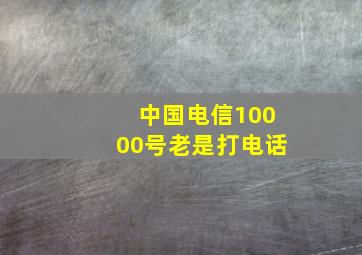 中国电信10000号老是打电话